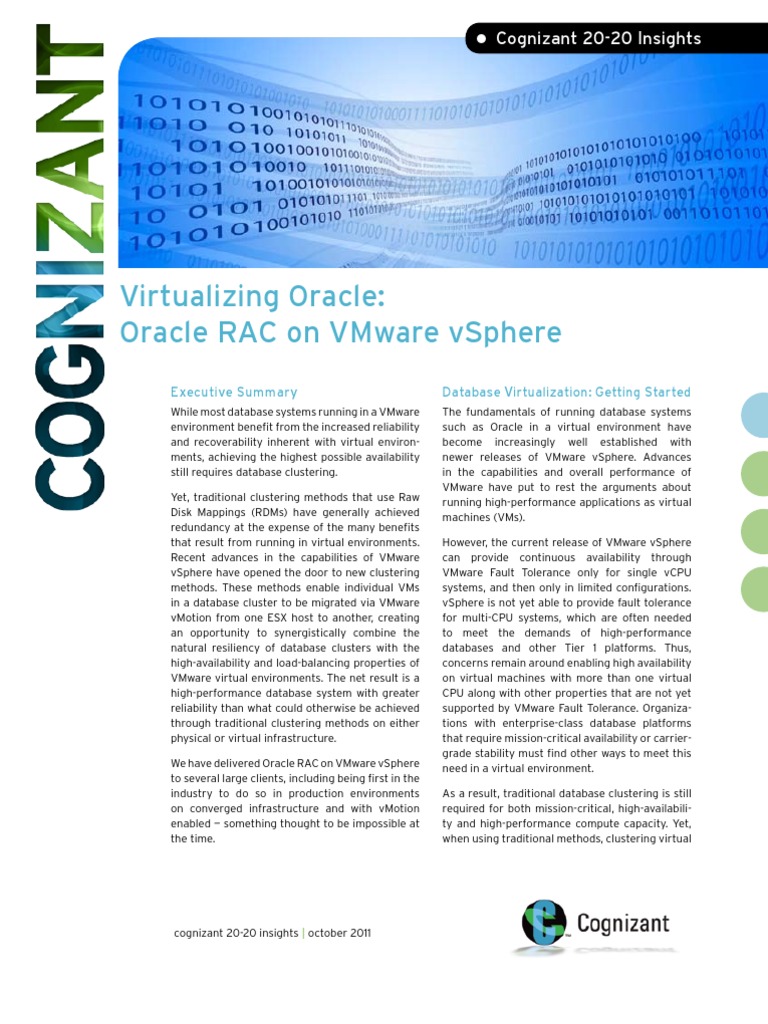 COGNIZANT

• Cognizant 20-20 Insights

Virtualizing Oracle: Oracle RAC on VMware vSphere

Executive Summary

While most database systems running in a VMware environment benefit from the increased reliability and recoverability inherent with virtual environments, achieving the highest possible availability still requires database clustering.

Yet, traditional clustering methods that use Raw Disk Mappings (RDMs) have generally achieved redundancy at the expense of the many benefits that result from running in virtual environments. Recent advances in the capabilities of VMware vSphere have opened the door to new clustering methods. These methods enable individual VMs in a database cluster to be migrated via VMware vMotion from one ESX host to another, creating an opportunity to synergistically combine the natural resiliency of database clusters with the high-availability and load-balancing properties of VMware virtual environments. The net result is a high-performance database system with greater reliability than what could otherwise be achieved through traditional clustering methods on either physical or virtual infrastructure.

We have delivered Oracle RAC on VMware vSphere to several large clients, including being first in the industry to do so in production environments on converged infrastructure and with vMotion enabled — something thought to be impossible at the time.

Database Virtualization: Getting Started

The fundamentals of running database systems such as Oracle in a virtual environment have become increasingly well established with newer releases of VMware vSphere. Advances in the capabilities and overall performance of VMware have put to rest the arguments about running high-performance applications as virtual machines (VMs).

However, the current release of VMware vSphere can provide continuous availability through VMware Fault Tolerance only for single vCPU systems, and then only in limited configurations. vSphere is not yet able to provide fault tolerance for multi-CPU systems, which are often needed to meet the demands of high-performance databases and other Tier 1 platforms. Thus, concerns remain around enabling high availability on virtual machines with more than one virtual CPU along with other properties that are not yet supported by VMware Fault Tolerance. Organizations with enterprise-class database platforms that require mission-critical availability or carrier-grade stability must find other ways to meet this need in a virtual environment.

As a result, traditional database clustering is still required for both mission-critical, high-availability and high-performance compute capacity. Yet, when using traditional methods, clustering virtual

cognizant 20-20 insights | october 2011

Cognizant